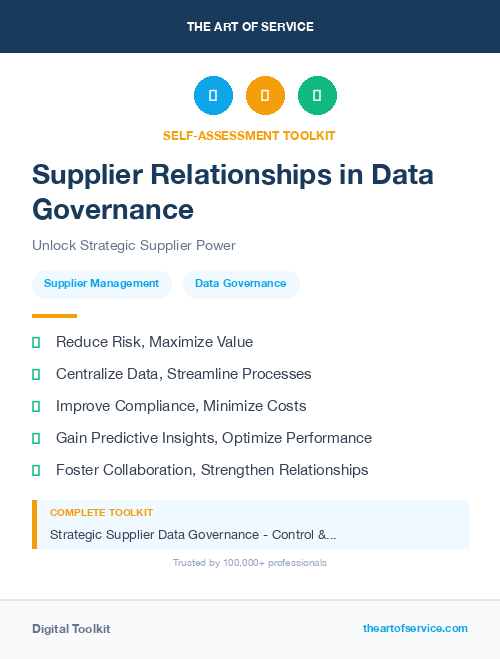 THE ART OF SERVICE

SELF-ASSESSMENT TOOLKIT

Supplier Relationships in Data Governance

Unlock Strategic Supplier Power

Supplier Management

Data Governance

Reduce Risk, Maximize Value

Centralize Data, Streamline Processes

Improve Compliance, Minimize Costs

Gain Predictive Insights, Optimize Performance

Foster Collaboration, Strengthen Relationships

COMPLETE TOOLKIT

Strategic Supplier Data Governance - Control &...

Trusted by 100,000+ professionals

Digital Toolkit

theartofservice.com